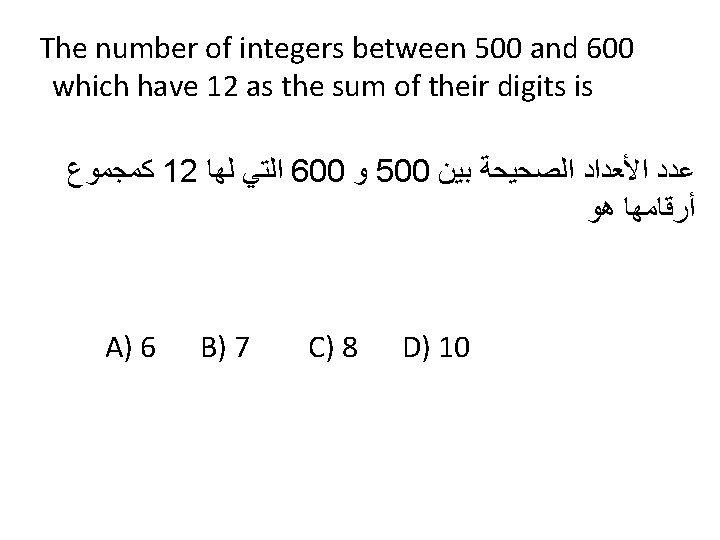 The number of integers between 500 and 600 which have 12 as the sum of their digits is

عدد الأعداد الصحيحة بين 500 و 600 التي لها 12 كمجموع أرقامها هو

A) 6 B) 7 C) 8 D) 10